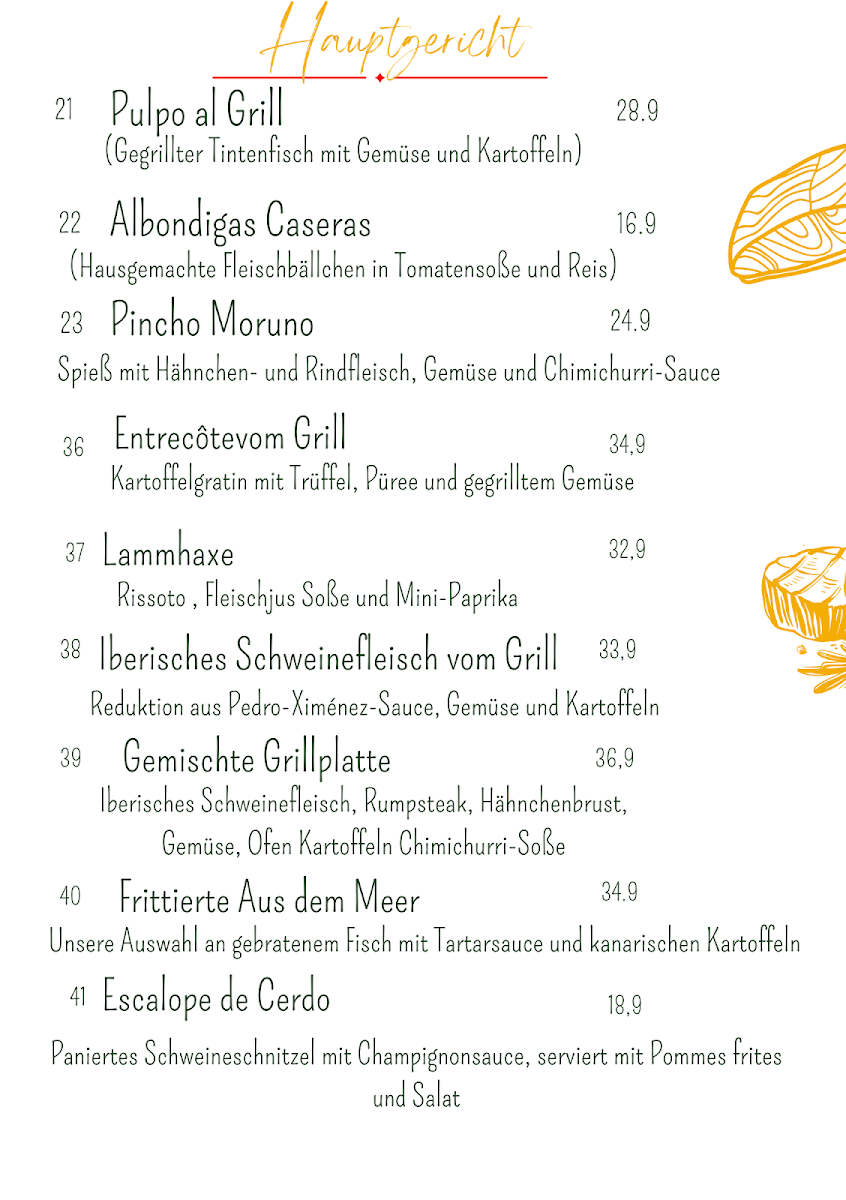 Hauptgericht

21 Pulpo al Grill 28.9
(Gegrillter Tintenfisch mit Gemüse und Kartoffeln)

22 Albondigas Caseras 16.9
(Hausgemachte Fleischbällchen in Tomatensoße und Reis)

23 Pincho Moruno 24.9
Spieß mit Hähnchen- und Rindfleisch, Gemüse und Chimichurri-Sauce

36 Entrecôtevom Grill 34,9
Kartoffelgratin mit Trüffel, Püree und gegrilltem Gemüse

37 Lammhaxe 32,9
Rissoto , Fleischjus Soße und Mini-Paprika

38 Iberisches Schweinefleisch vom Grill 33,9
Reduktion aus Pedro-Ximénez-Sauce, Gemüse und Kartoffeln

39 Gemischte Grillplatte 36,9
Iberisches Schweinefleisch, Rumpsteak, Hähnchenbrust, Gemüse, Ofen Kartoffeln Chimichurri-Soße

40 Frittierte Aus dem Meer 34.9
Unsere Auswahl an gebratenem Fisch mit Tartarsauce und kanarischen Kartoffeln

41 Escalope de Cerdo 18,9

Paniertes Schweineschnitzel mit Champignonsauce, serviert mit Pommes frites und Salat